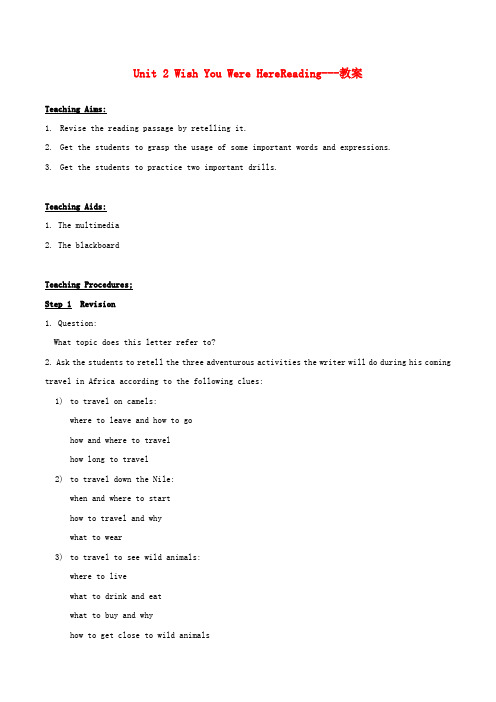 Unit 2 Wish You Were HereReading---教案

Teaching Aims:

1. Revise the reading passage by retelling it.

2. Get the students to grasp the usage of some important words and expressions.

3. Get the students to practice two important drills.

Teaching Aids:

1. The multimedia

2. The blackboard

Teaching Procedures;

Step 1 Revision

1. Question:

What topic does this letter refer to?

2. Ask the students to retell the three adventurous activities the writer will do during his coming travel in Africa according to the following clues:

1) to travel on camels:

where to leave and how to go

how and where to travel

how long to travel

2) to travel down the Nile:

when and where to start

how to travel and why

what to wear

3) to travel to see wild animals:

where to live

what to drink and eat

what to buy and why

how to get close to wild animals